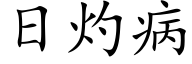 日灼病